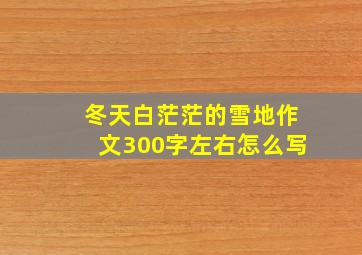 冬天白茫茫的雪地作文300字左右怎么写